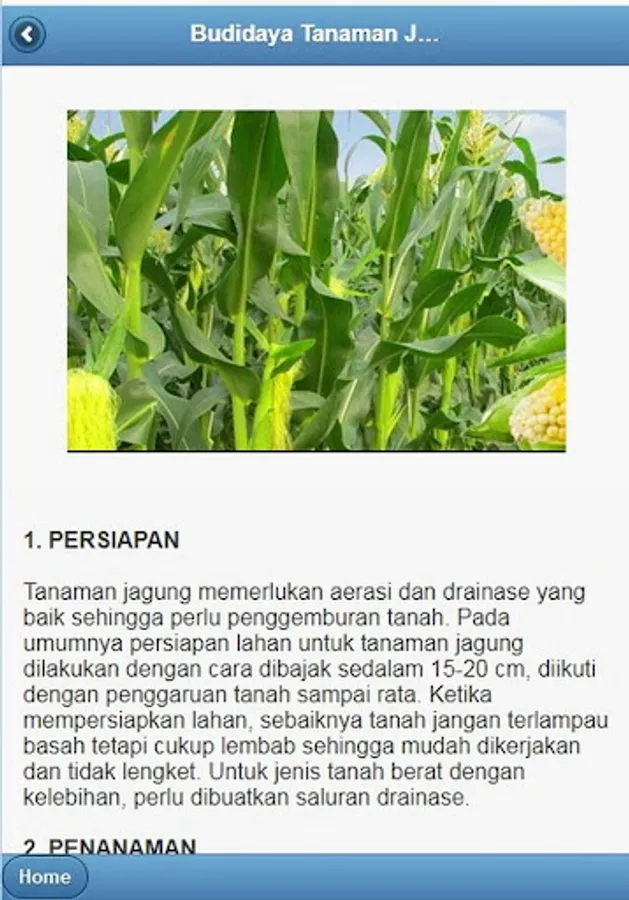 Budidaya Tanaman J...

1. PERSIAPAN

Tanaman jagung memerlukan aerasi dan drainase yang baik sehingga perlu penggemburan tanah. Pada umumnya persiapan lahan untuk tanaman jagung dilakukan dengan cara dibajak sedalam 15-20 cm, diikuti dengan penggaruan tanah sampai rata. Ketika mempersiapkan lahan, sebaiknya tanah jangan terlampau basah tetapi cukup lembab sehingga mudah dikerjakan dan tidak lengket. Untuk jenis tanah berat dengan kelebihan, perlu dibuatkan saluran drainase.

2. PENANAMAN

Home